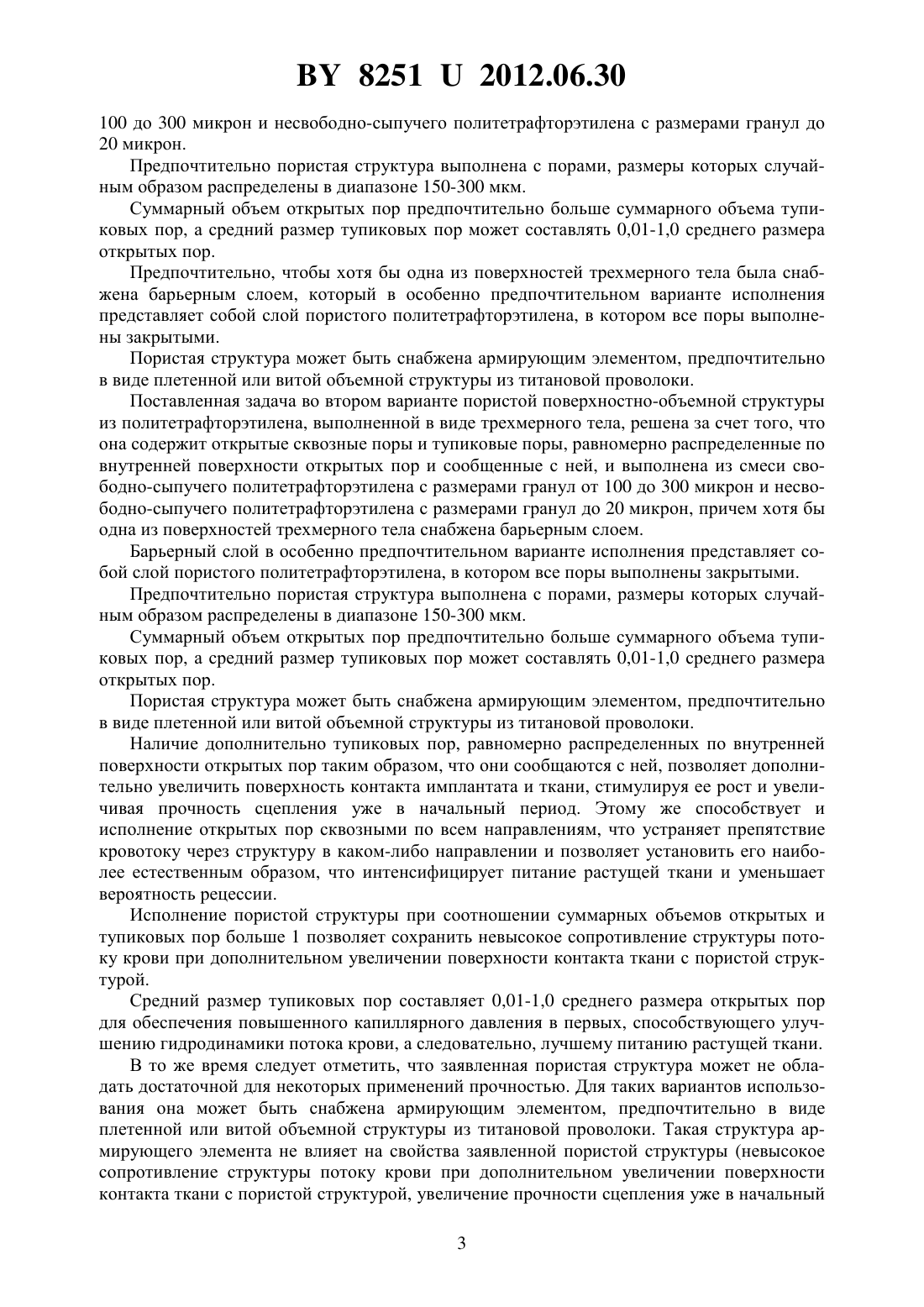 BY 8251 U 2012.06.30

100 до 300 микрон и несвободно-сыпучего политетрафторэтилена с размерами гранул до 20 микрон.

Предпочтительно пористая структура выполнена с порами, размеры которых случайным образом распределены в диапазоне 150-300 мкм.

Суммарный объем открытых пор предпочтительно больше суммарного объема тупиковых пор, а средний размер тупиковых пор может составлять 0,01-1,0 среднего размера открытых пор.

Предпочтительно, чтобы хотя бы одна из поверхностей трехмерного тела была снабжена барьерным слоем, который в особенно предпочтительном варианте исполнения представляет собой слой пористого политетрафторэтилена, в котором все поры выполнены закрытыми.

Пористая структура может быть снабжена армирующим элементом, предпочтительно в виде плетенной или витой объемной структуры из титановой проволоки.

Поставленная задача во втором варианте пористой поверхностно-объемной структуры из политетрафторэтилена, выполненной в виде трехмерного тела, решена за счет того, что она содержит открытые сквозные поры и тупиковые поры, равномерно распределенные по внутренней поверхности открытых пор и сообщенные с ней, и выполнена из смеси свободно-сыпучего политетрафторэтилена с размерами гранул от 100 до 300 микрон и несвободно-сыпучего политетрафторэтилена с размерами гранул до 20 микрон, причем хотя бы одна из поверхностей трехмерного тела снабжена барьерным слоем.

Барьерный слой в особенно предпочтительном варианте исполнения представляет собой слой пористого политетрафторэтилена, в котором все поры выполнены закрытыми.

Предпочтительно пористая структура выполнена с порами, размеры которых случайным образом распределены в диапазоне 150-300 мкм.

Суммарный объем открытых пор предпочтительно больше суммарного объема тупиковых пор, а средний размер тупиковых пор может составлять 0,01-1,0 среднего размера открытых пор.

Пористая структура может быть снабжена армирующим элементом, предпочтительно в виде плетенной или витой объемной структуры из титановой проволоки.

Наличие дополнительно тупиковых пор, равномерно распределенных по внутренней поверхности открытых пор таким образом, что они сообщаются с ней, позволяет дополнительно увеличить поверхность контакта имплантата и ткани, стимулируя ее рост и увеличивая прочность сцепления уже в начальный период. Этому же способствует и исполнение открытых пор сквозными по всем направлениям, что устраняет препятствие кровотоку через структуру в каком-либо направлении и позволяет установить его наиболее естественным образом, что интенсифицирует питание растущей ткани и уменьшает вероятность рецессии.

Исполнение пористой структуры при соотношении суммарных объемов открытых и тупиковых пор больше 1 позволяет сохранить невысокое сопротивление структуры потоку крови при дополнительном увеличении поверхности контакта ткани с пористой структурой.

Средний размер тупиковых пор составляет 0,01-1,0 среднего размера открытых пор для обеспечения повышенного капиллярного давления в первых, способствующего улучшению гидродинамики потока крови, а следовательно, лучшему питанию растущей ткани.

В то же время следует отметить, что заявленная пористая структура может не обладать достаточной для некоторых применений прочностью. Для таких вариантов использования она может быть снабжена армирующим элементом, предпочтительно в виде плетенной или витой объемной структуры из титановой проволоки. Такая структура армирующего элемента не влияет на свойства заявленной пористой структуры (невысокое сопротивление структуры потоку крови при дополнительном увеличении поверхности контакта ткани с пористой структурой, увеличение прочности сцепления уже в начальный

3